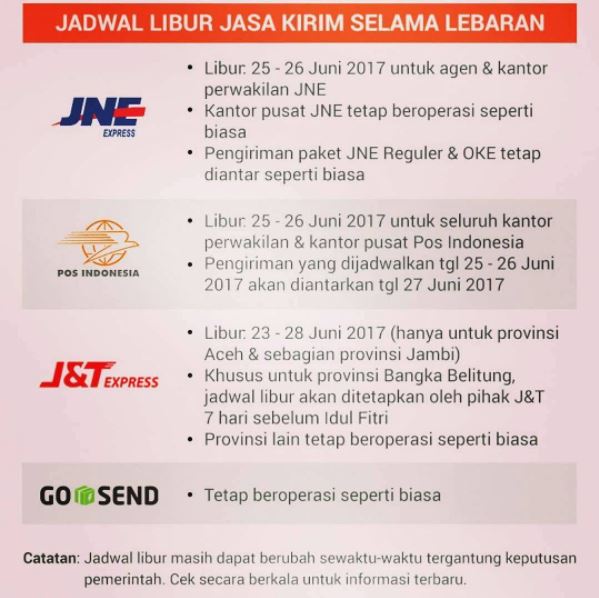 JADWAL LIBUR JASA KIRIM SELAMA LEBARAN

JNE
EXPRESS

• Libur: 25 - 26 Juni 2017 untuk agen & kantor perwakilan JNE
• Kantor pusat JNE tetap beroperasi seperti biasa
• Pengiriman paket JNE Reguler & OKE tetap diantar seperti biasa

POS INDONESIA

• Libur: 25 - 26 Juni 2017 untuk seluruh kantor perwakilan & kantor pusat Pos Indonesia
• Pengiriman yang dijadwalkan tgl 25 - 26 Juni 2017 akan diantarkan tgl 27 Juni 2017

J&T EXPRESS

• Libur: 23 - 28 Juni 2017 (hanya untuk provinsi Aceh & sebagian provinsi Jambi)
• Khusus untuk provinsi Bangka Belitung, jadwal libur akan ditetapkan oleh pihak J&T 7 hari sebelum Idul Fitri
• Provinsi lain tetap beroperasi seperti biasa

GO SEND

• Tetap beroperasi seperti biasa

Catatan: Jadwal libur masih dapat berubah sewaktu-waktu tergantung keputusan pemerintah. Cek secara berkala untuk informasi terbaru.